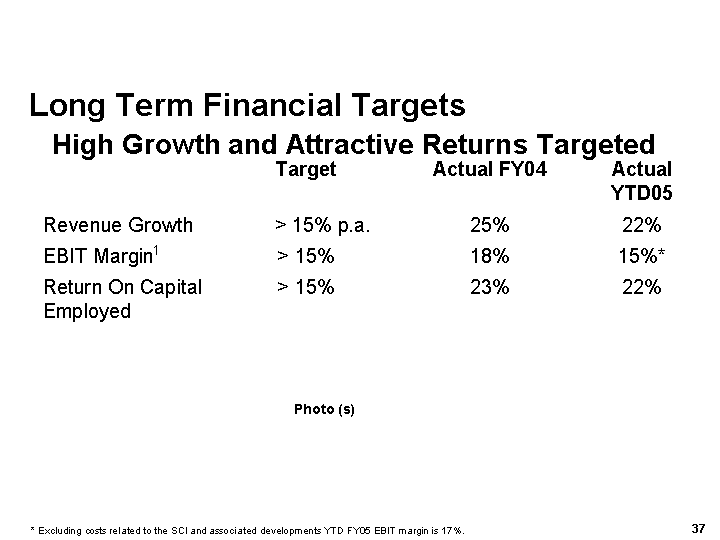 Long Term Financial Targets

High Growth and Attractive Returns Targeted

| | Target | Actual FY04 | Actual YTD05 |
|---|---|---|---|
| Revenue Growth | > 15% p.a. | 25% | 22% |
| EBIT Margin$^1$ | > 15% | 18% | 15%* |
| Return On Capital Employed | > 15% | 23% | 22% |

Photo (s)

* Excluding costs related to the SCI and associated developments YTD FY05 EBIT margin is 17%.

37